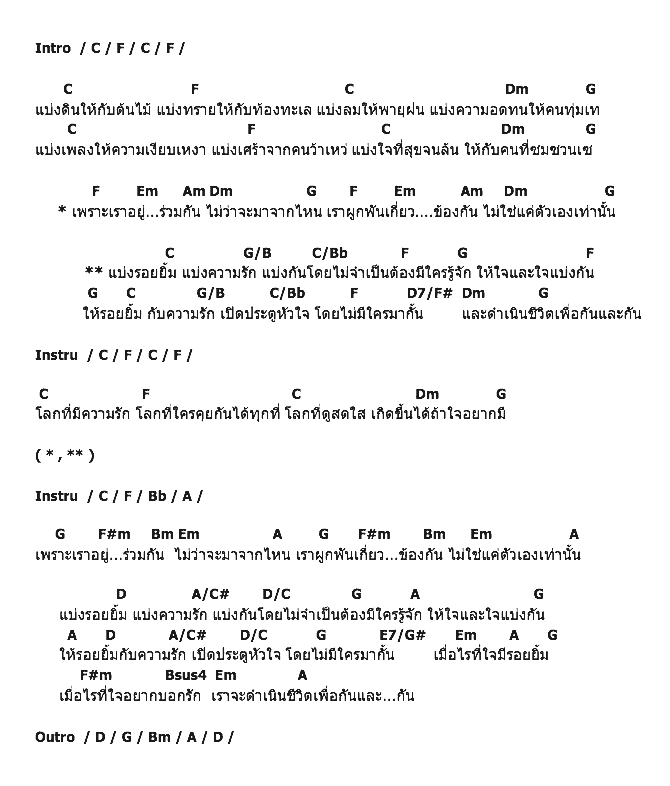 Intro / C / F / C / F /

C F C Dm G
แบ่งดินให้กับต้นไม้ แบ่งทรายให้กับท้องทะเล แบ่งลมให้พายุฝน แบ่งความอดทนให้คนทุ่มเท
C F C Dm G
แบ่งเพลงให้ความเงียบเหงา แบ่งเศร้าจากคนว้าเหว่ แบ่งใจที่สุขจนล้น ให้กับคนที่ซมซวนเซ

F Em Am Dm G F Em Am Dm G
* เพราะเราอยู่...ร่วมกัน ไม่ว่าจะมาจากไหน เราผูกพันเกี่ยว....ข้องกัน ไม่ใช่แค่ตัวเองเท่านั้น

C G/B C/Bb F G F
** แบ่งรอยยิ้ม แบ่งความรัก แบ่งกันโดยไม่จำเป็นต้องมีใครรู้จัก ให้ใจและใจแบ่งกัน
G C G/B C/Bb F D7/F# Dm G
ให้รอยยิ้ม กับความรัก เปิดประตูหัวใจ โดยไม่มีใครมากั้น และดำเนินชีวิตเพื่อกันและกัน

Instru / C / F / C / F /

C F C Dm G
โลกที่มีความรัก โลกที่ใครคุยกันได้ทุกที่ โลกที่ดูสดใส เกิดขึ้นได้ถ้าใจอยากมี

( * , ** )

Instru / C / F / Bb / A /

G F#m Bm Em A G F#m Bm Em A
เพราะเราอยู่...ร่วมกัน ไม่ว่าจะมาจากไหน เราผูกพันเกี่ยว...ข้องกัน ไม่ใช่แค่ตัวเองเท่านั้น

D A/C# D/C G A G
แบ่งรอยยิ้ม แบ่งความรัก แบ่งกันโดยไม่จำเป็นต้องมีใครรู้จัก ให้ใจและใจแบ่งกัน
A D A/C# D/C G E7/G# Em A G
ให้รอยยิ้มกับความรัก เปิดประตูหัวใจ โดยไม่มีใครมากั้น เมื่อไรที่ใจมีรอยยิ้ม
F#m Bsus4 Em A
เมื่อไรที่ใจอยากบอกรัก เราจะดำเนินชีวิตเพื่อกันและ...กัน

Outro / D / G / Bm / A / D /